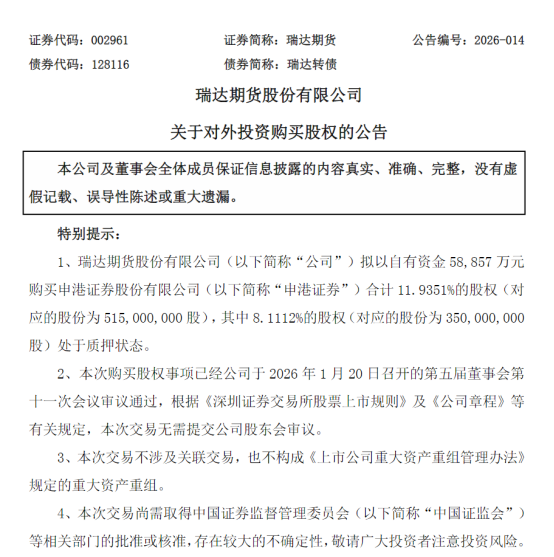 证券代码：002961　　证券简称：瑞达期货　　公告编号：2026-014
债券代码：128116　　债券简称：瑞达转债

瑞达期货股份有限公司
关于对外投资购买股权的公告

本公司及董事会全体成员保证信息披露的内容真实、准确、完整，没有虚假记载、误导性陈述或重大遗漏。

特别提示：

1、瑞达期货股份有限公司（以下简称“公司”）拟以自有资金 58,857 万元购买申港证券股份有限公司（以下简称“申港证券”）合计 11.9351%的股权（对应的股份为 515,000,000 股），其中 8.1112%的股权（对应的股份为 350,000,000 股）处于质押状态。

2、本次购买股权事项已经公司于 2026 年 1 月 20 日召开的第五届董事会第十一次会议审议通过，根据《深圳证券交易所股票上市规则》及《公司章程》等有关规定，本次交易无需提交公司股东会审议。

3、本次交易不涉及关联交易，也不构成《上市公司重大资产重组管理办法》规定的重大资产重组。

4、本次交易尚需取得中国证券监督管理委员会（以下简称“中国证监会”）等相关部门的批准或核准，存在较大的不确定性，敬请广大投资者注意投资风险。